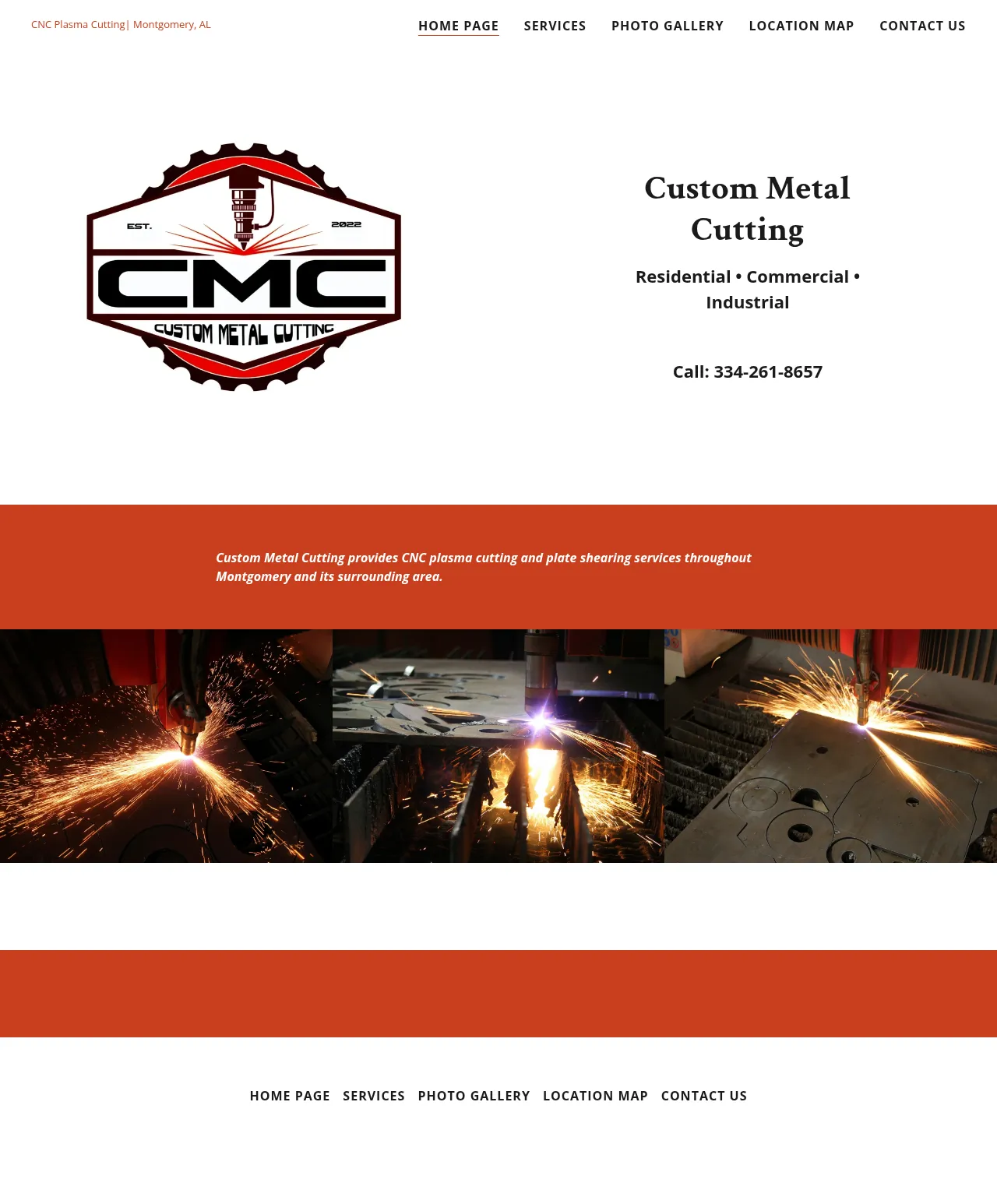 CNC Plasma Cutting| Montgomery, AL

HOME PAGE SERVICES PHOTO GALLERY LOCATION MAP CONTACT US

EST. 2022

CMC

CUSTOM METAL CUTTING

Custom Metal Cutting

Residential • Commercial • Industrial

Call: 334-261-8657

Custom Metal Cutting provides CNC plasma cutting and plate shearing services throughout Montgomery and its surrounding area.

HOME PAGE SERVICES PHOTO GALLERY LOCATION MAP CONTACT US